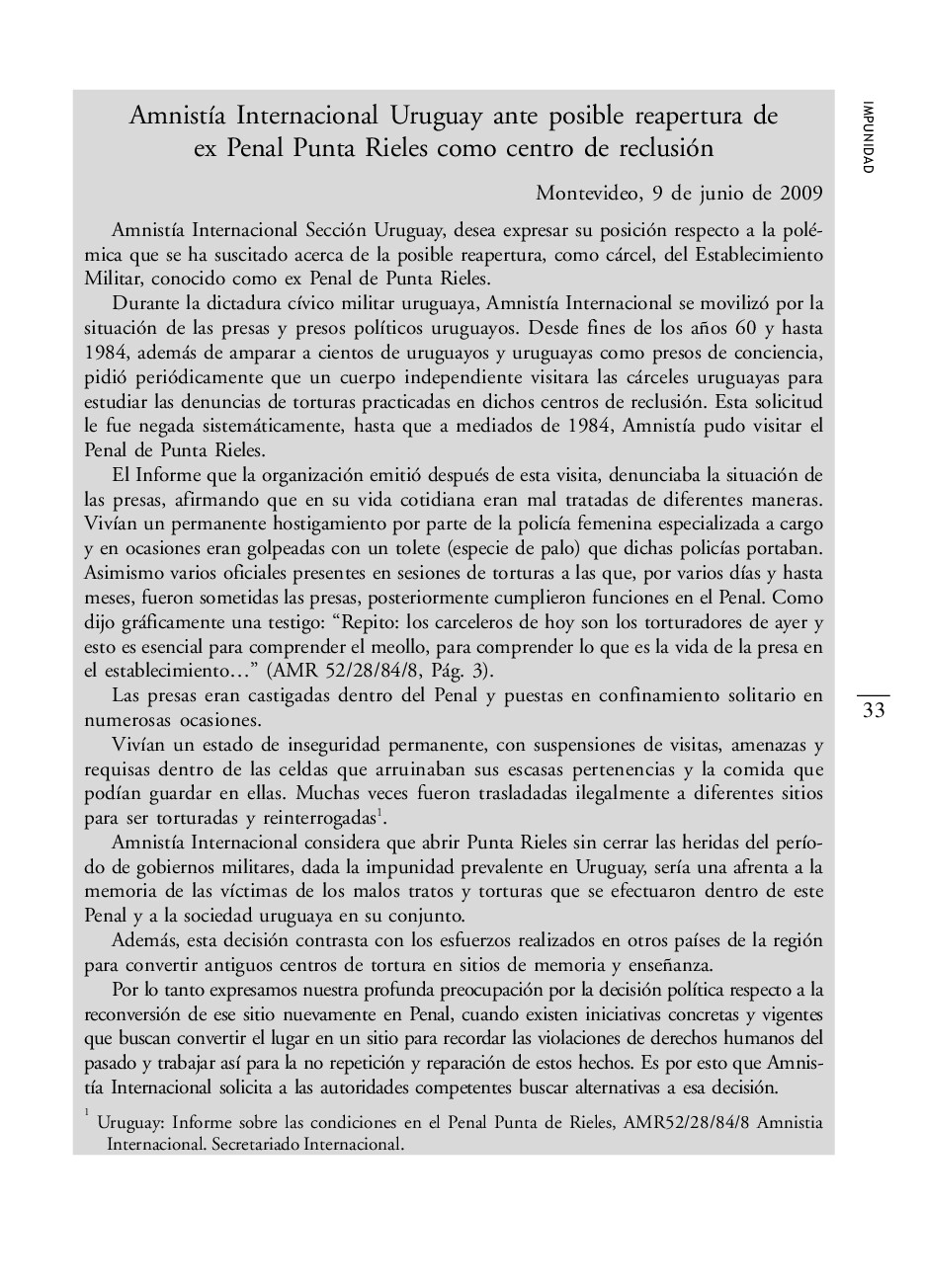 IMPUNIDAD

Amnistía Internacional Uruguay ante posible reapertura de ex Penal Punta Rieles como centro de reclusión

Montevideo, 9 de junio de 2009

Amnistía Internacional Sección Uruguay, desea expresar su posición respecto a la polémica que se ha suscitado acerca de la posible reapertura, como cárcel, del Establecimiento Militar, conocido como ex Penal de Punta Rieles.

Durante la dictadura cívico militar uruguaya, Amnistía Internacional se movilizó por la situación de las presas y presos políticos uruguayos. Desde fines de los años 60 y hasta 1984, además de amparar a cientos de uruguayos y uruguayas como presos de conciencia, pidió periódicamente que un cuerpo independiente visitara las cárceles uruguayas para estudiar las denuncias de torturas practicadas en dichos centros de reclusión. Esta solicitud le fue negada sistemáticamente, hasta que a mediados de 1984, Amnistía pudo visitar el Penal de Punta Rieles.

El Informe que la organización emitió después de esta visita, denunciaba la situación de las presas, afirmando que en su vida cotidiana eran mal tratadas de diferentes maneras. Vivían un permanente hostigamiento por parte de la policía femenina especializada a cargo y en ocasiones eran golpeadas con un tolete (especie de palo) que dichas policías portaban. Asimismo varios oficiales presentes en sesiones de torturas a las que, por varios días y hasta meses, fueron sometidas las presas, posteriormente cumplieron funciones en el Penal. Como dijo gráficamente una testigo: “Repito: los carceleros de hoy son los torturadores de ayer y esto es esencial para comprender el meollo, para comprender lo que es la vida de la presa en el establecimiento…” (AMR 52/28/84/8, Pág. 3).

Las presas eran castigadas dentro del Penal y puestas en confinamiento solitario en numerosas ocasiones.

Vivían un estado de inseguridad permanente, con suspensiones de visitas, amenazas y requisas dentro de las celdas que arruinaban sus escasas pertenencias y la comida que podían guardar en ellas. Muchas veces fueron trasladadas ilegalmente a diferentes sitios para ser torturadas y reinterrogadas$^1$.

Amnistía Internacional considera que abrir Punta Rieles sin cerrar las heridas del período de gobiernos militares, dada la impunidad prevalente en Uruguay, sería una afrenta a la memoria de las víctimas de los malos tratos y torturas que se efectuaron dentro de este Penal y a la sociedad uruguaya en su conjunto.

Además, esta decisión contrasta con los esfuerzos realizados en otros países de la región para convertir antiguos centros de tortura en sitios de memoria y enseñanza.

Por lo tanto expresamos nuestra profunda preocupación por la decisión política respecto a la reconversión de ese sitio nuevamente en Penal, cuando existen iniciativas concretas y vigentes que buscan convertir el lugar en un sitio para recordar las violaciones de derechos humanos del pasado y trabajar así para la no repetición y reparación de estos hechos. Es por esto que Amnistía Internacional solicita a las autoridades competentes buscar alternativas a esa decisión.

$^1$ Uruguay: Informe sobre las condiciones en el Penal Punta de Rieles, AMR52/28/84/8 Amnistia Internacional. Secretariado Internacional.

33